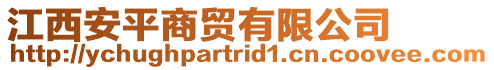 江西安平商贸有限公司
http://ychughpartrid1.cn.coovee.com